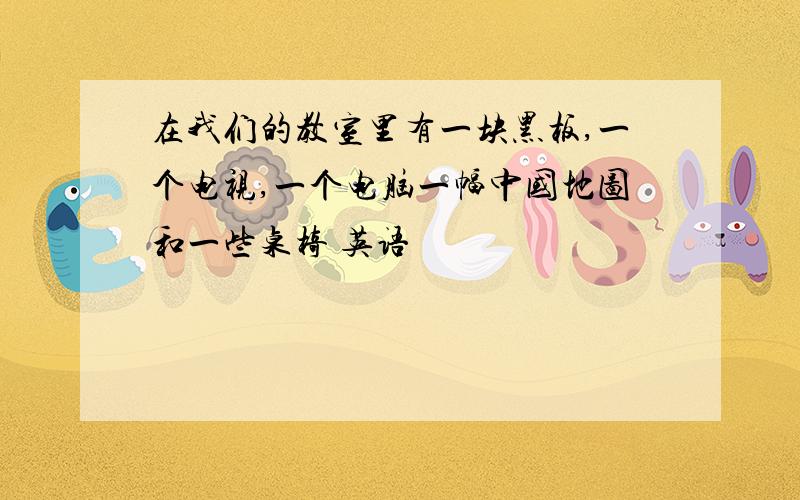 在我们的教室里有一块黑板,一个电视,一个电脑一幅中国地图和一些桌椅 英语